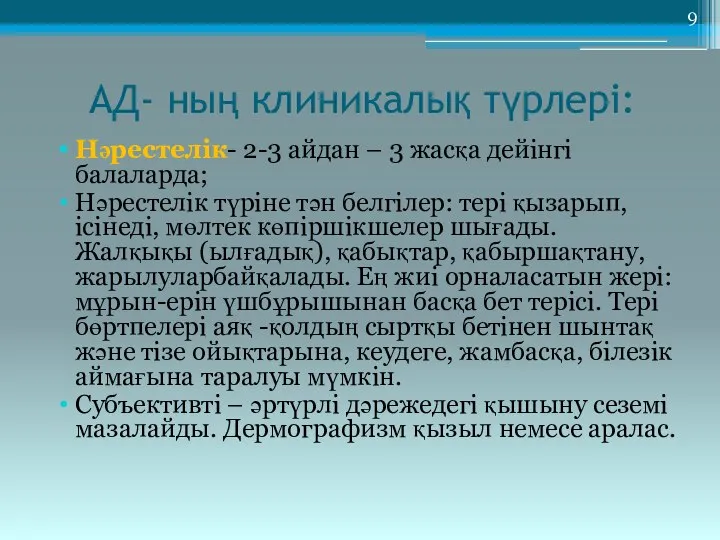 9

АД- ның клиникалық түрлері:

• Нәрестелік- 2-3 айдан – 3 жасқа дейінгі балаларда;
• Нәрестелік түріне тән белгілер: тері қызарып, ісінеді, мөлтек көпіршікшелер шығады. Жалқықы (ылғадық), қабықтар, қабыршақтану, жарылуларбайқалады. Ең жиі орналасатын жері: мұрын-ерін үшбұрышынан басқа бет терісі. Тері бөртпелері аяқ -қолдың сыртқы бетінен шынтақ және тізе ойықтарына, кеудеге, жамбасқа, білезік аймағына таралуы мүмкін.
• Субъективті – әртүрлі дәрежедегі қышыну сеземі мазалайды. Дермографизм қызыл немесе аралас.